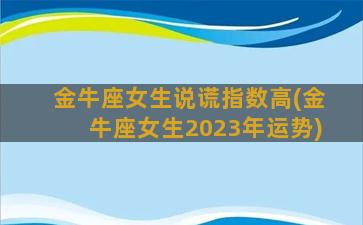 金牛座女生说谎指数高(金牛座女生2023年运势)